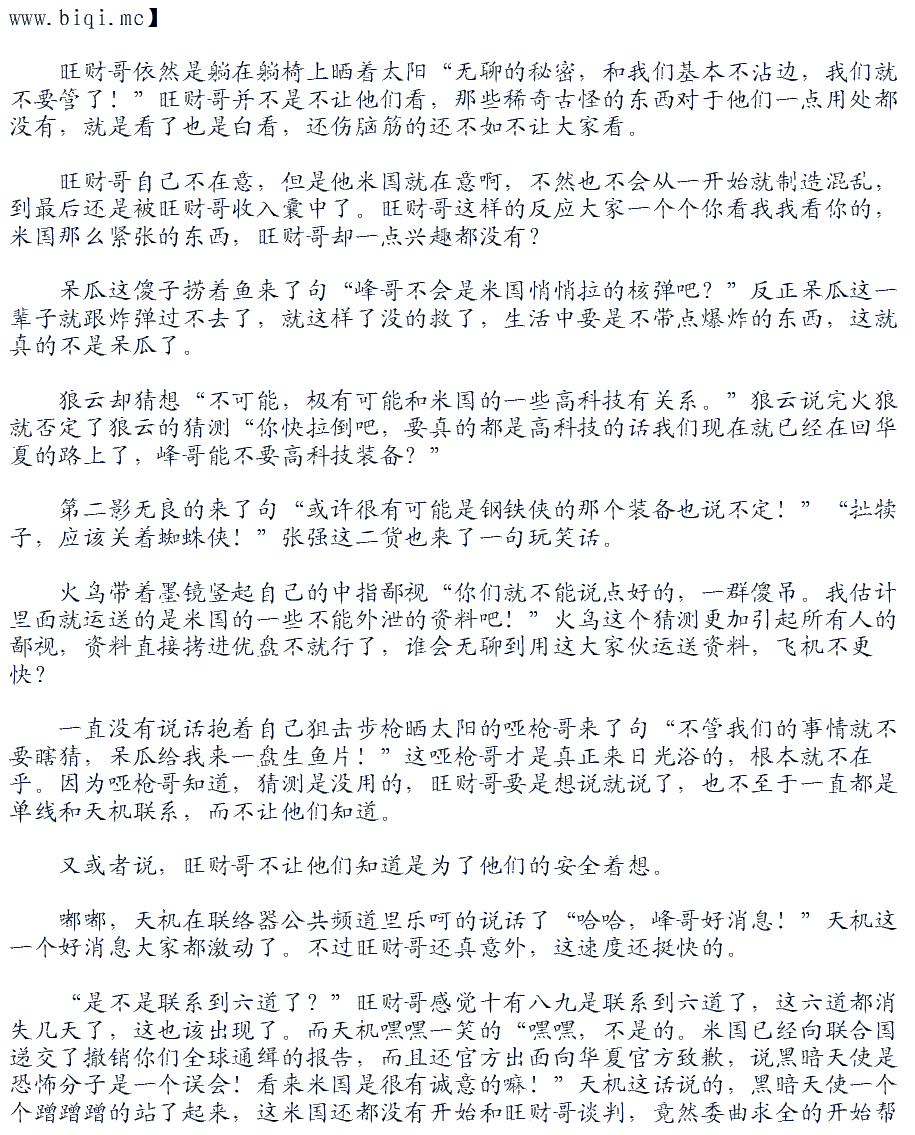 www.biqi.mc】

旺财哥依然是躺在躺椅上晒着太阳“无聊的秘密，和我们基本不沾边，我们就不要管了！”旺财哥并不是不让他们看，那些稀奇古怪的东西对于他们一点用处都没有，就是看了也是白看，还伤脑筋的还不如不让大家看。

旺财哥自己不在意，但是他米国就在意啊，不然也不会从一开始就制造混乱，到最后还是被旺财哥收入囊中了。旺财哥这样的反应大家一个个你看我我看你的，米国那么紧张的东西，旺财哥却一点兴趣都没有？

呆瓜这傻子捞着鱼来了句“峰哥不会是米国悄悄拉的核弹吧？”反正呆瓜这一辈子就跟炸弹过不去了，就这样了没的救了，生活中要是不带点爆炸的东西，这就真的不是呆瓜了。

狼云却猜想“不可能，极有可能和米国的一些高科技有关系。”狼云说完火狼就否定了狼云的猜测“你快拉倒吧，要真的都是高科技的话我们现在就已经在回华夏的路上了，峰哥能不要高科技装备？”

第二影无良的来了句“或许很有可能是钢铁侠的那个装备也说不定！”“扯犊子，应该关着蜘蛛侠！”张强这二货也来了一句玩笑话。

火鸟带着墨镜竖起自己的中指鄙视“你们就不能说点好的，一群傻吊。我估计里面就运送的是米国的一些不能外泄的资料吧！”火鸟这个猜测更加引起所有人的鄙视，资料直接拷进优盘不就行了，谁会无聊到用这大家伙运送资料，飞机不更快？

一直没有说话抱着自己狙击步枪晒太阳的哑枪哥来了句“不管我们的事情就不要瞎猜，呆瓜给我来一盘生鱼片！”这哑枪哥才是真正来日光浴的，根本就不在乎。因为哑枪哥知道，猜测是没用的，旺财哥要是想说就说了，也不至于一直都是单线和天机联系，而不让他们知道。

又或者说，旺财哥不让他们知道是为了他们的安全着想。

嘟嘟，天机在联络器公共频道里乐呵的说话了“哈哈，峰哥好消息！”天机这一个好消息大家都激动了。不过旺财哥还真意外，这速度还挺快的。

“是不是联系到六道了？”旺财哥感觉十有八九是联系到六道了，这六道都消失几天了，这也该出现了。而天机嘿嘿一笑的“嘿嘿，不是的。米国已经向联合国递交了撤销你们全球通缉的报告，而且还官方出面向华夏官方致歉，说黑暗天使是恐怖分子是一个误会！看来米国是很有诚意的嘛！”天机这话说的，黑暗天使一个个蹭蹭蹭的站了起来，这米国还都没有开始和旺财哥谈判，竟然委曲求全的开始帮